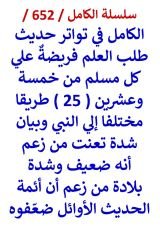 سلسلة الكامل / 652 /
الكامل في تواتر حديث طلب العلم فريضةٌ علي كل مسلم من خمسة وعشرين ( 25 ) طريقا مختلفا إلي النبي وبيان شدة تعنت من زعم أنه ضعيف وشدة بلادة من زعم أن أئمة الحديث الأوائل ضعّفوه